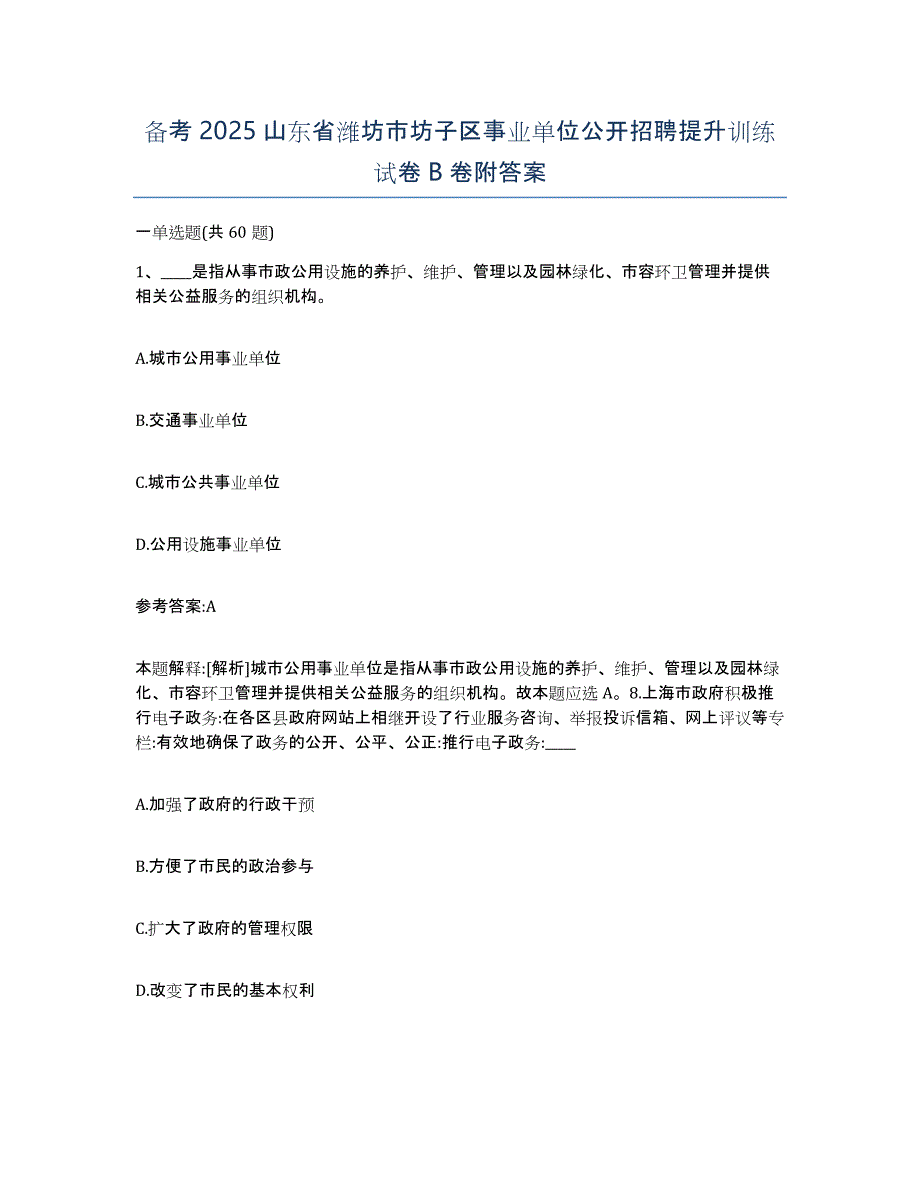 备考 2025 山东省潍坊市坊子区事业单位公开招聘提升训练试卷 B 卷附答案

一单选题(共 60 题)

1、____是指从事市政公用设施的养护、维护、管理以及园林绿化、市容环卫管理并提供相关公益服务的组织机构。

A.城市公用事业单位

B.交通事业单位

C.城市公共事业单位

D.公用设施事业单位

参考答案:A

本题解释:[解析]城市公用事业单位是指从事市政公用设施的养护、维护、管理以及园林绿化、市容环卫管理并提供相关公益服务的组织机构。故本题应选 A。8.上海市政府积极推行电子政务:在各区县政府网站上相继开设了行业服务咨询、举报投诉信箱、网上评议等专栏:有效地确保了政务的公开、公平、公正:推行电子政务:____

A.加强了政府的行政干预

B.方便了市民的政治参与

C.扩大了政府的管理权限

D.改变了市民的基本权利